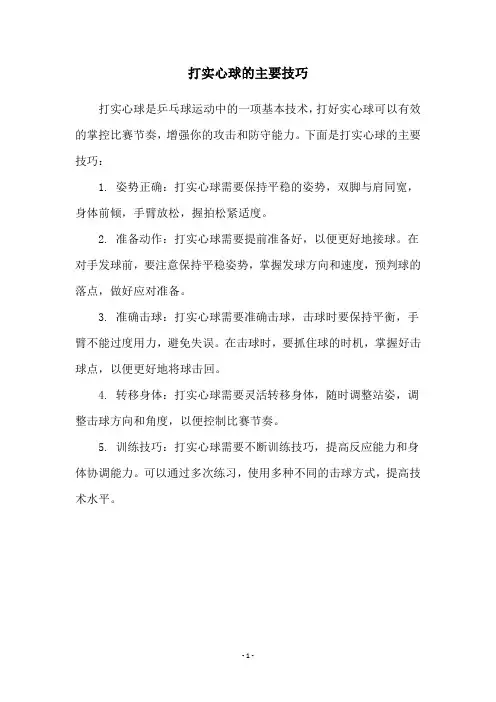 打实心球的主要技巧

打实心球是乒乓球运动中的一项基本技术，打好实心球可以有效的掌控比赛节奏，增强你的攻击和防守能力。下面是打实心球的主要技巧：

1. 姿势正确：打实心球需要保持平稳的姿势，双脚与肩同宽，身体前倾，手臂放松，握拍松紧适度。

2. 准备动作：打实心球需要提前准备好，以便更好地接球。在对手发球前，要注意保持平稳姿势，掌握发球方向和速度，预判球的落点，做好应对准备。

3. 准确击球：打实心球需要准确击球，击球时要保持平衡，手臂不能过度用力，避免失误。在击球时，要抓住球的时机，掌握好击球点，以便更好地将球击回。

4. 转移身体：打实心球需要灵活转移身体，随时调整站姿，调整击球方向和角度，以便控制比赛节奏。

5. 训练技巧：打实心球需要不断训练技巧，提高反应能力和身体协调能力。可以通过多次练习，使用多种不同的击球方式，提高技术水平。

- 1 -